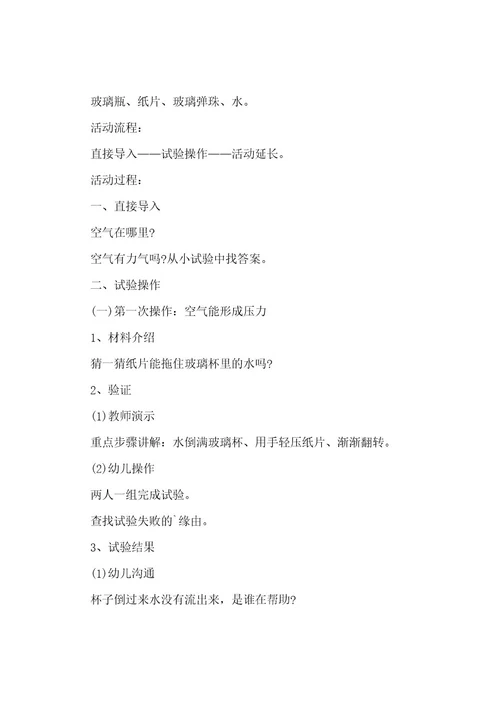 玻璃瓶、纸片、玻璃弹珠、水。

活动流程：

直接导入——试验操作——活动延长。

活动过程：

一、直接导入

空气在哪里?

空气有力气吗?从小试验中找答案。

二、试验操作

(一)第一次操作：空气能形成压力

1、材料介绍

猜一猜纸片能拖住玻璃杯里的水吗?

2、验证

(1)教师演示

重点步骤讲解：水倒满玻璃杯、用手轻压纸片、渐渐翻转。

(2)幼儿操作

两人一组完成试验。

查找试验失败的`缘由。

3、试验结果

(1)幼儿沟通

杯子倒过来水没有流出来，是谁在帮助?